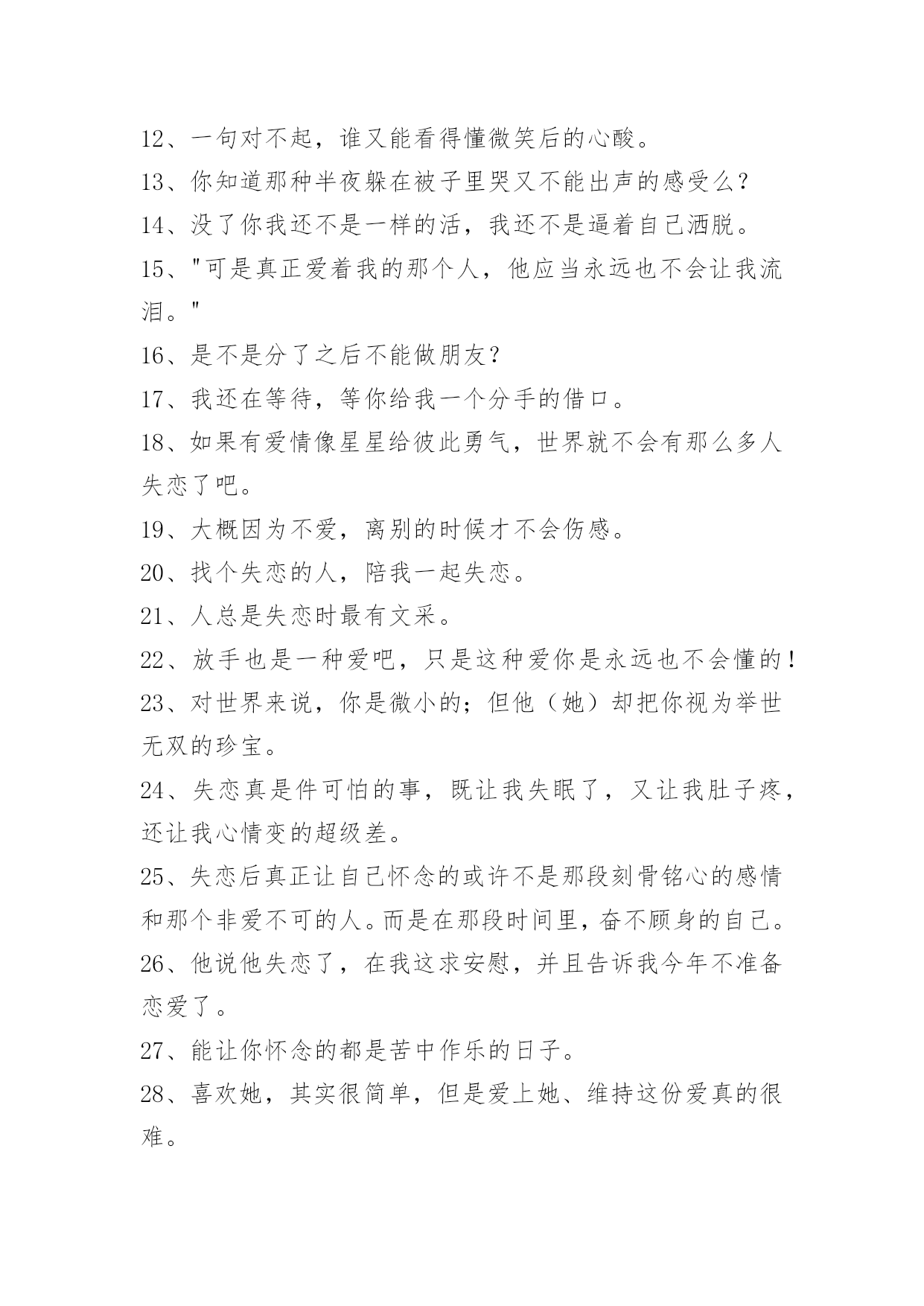 12、一句对不起，谁又能看得懂微笑后的心酸。

13、你知道那种半夜躲在被子里哭又不能出声的感受么？

14、没了你我还不是一样的活，我还不是逼着自己洒脱。

15、"可是真正爱着我的那个人，他应当永远也不会让我流泪。"

16、是不是分了之后不能做朋友？

17、我还在等待，等你给我一个分手的借口。

18、如果有爱情像星星给彼此勇气，世界就不会有那么多人失恋了吧。

19、大概因为不爱，离别的时候才不会伤感。

20、找个失恋的人，陪我一起失恋。

21、人总是失恋时最有文采。

22、放手也是一种爱吧，只是这种爱你是永远也不会懂的！

23、对世界来说，你是微小的；但他（她）却把你视为举世无双的珍宝。

24、失恋真是件可怕的事，既让我失眠了，又让我肚子疼，还让我心情变的超级差。

25、失恋后真正让自己怀念的或许不是那段刻骨铭心的感情和那个非爱不可的人。而是在那段时间里，奋不顾身的自己。

26、他说他失恋了，在我这求安慰，并且告诉我今年不准备恋爱了。

27、能让你怀念的都是苦中作乐的日子。

28、喜欢她，其实很简单，但是爱上她、维持这份爱真的很难。